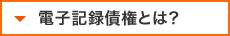 電子記録債権とは?